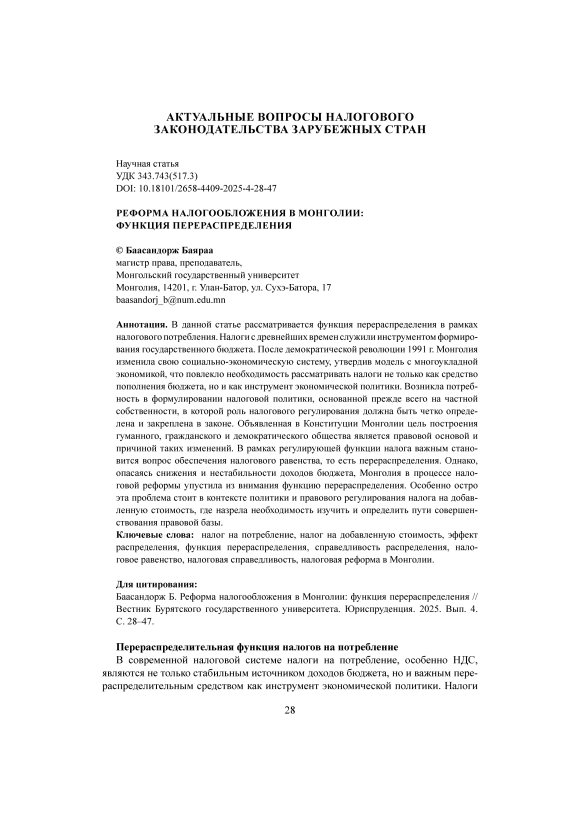 АКТУАЛЬНЫЕ ВОПРОСЫ НАЛОГОВОГО ЗАКОНОДАТЕЛЬСТВА ЗАРУБЕЖНЫХ СТРАН

Научная статья
УДК 343.743(517.3)
DOI: 10.18101/2658-4409-2025-4-28-47

РЕФОРМА НАЛОГООБЛОЖЕНИЯ В МОНГОЛИИ: ФУНКЦИЯ ПЕРЕРАСПРЕДЕЛЕНИЯ

© Баасандорж Баяраа
магистр права, преподаватель,
Монгольский государственный университет
Монголия, 14201, г. Улан-Батор, ул. Сухэ-Батора, 17
baasandorj_b@num.edu.mn

Аннотация. В данной статье рассматривается функция перераспределения в рамках налогового потребления. Налоги с древнейших времен служили инструментом формирования государственного бюджета. После демократической революции 1991 г. Монголия изменила свою социально-экономическую систему, утвердив модель с многоукладной экономикой, что повлекло необходимость рассматривать налоги не только как средство пополнения бюджета, но и как инструмент экономической политики. Возникла потребность в формулировании налоговой политики, основанной прежде всего на частной собственности, в которой роль налогового регулирования должна быть четко определена и закреплена в законе. Объявленная в Конституции Монголии цель построения гуманного, гражданского и демократического общества является правовой основой и причиной таких изменений. В рамках регулирующей функции налога важным становится вопрос обеспечения налогового равенства, то есть перераспределения. Однако, опасаясь снижения и нестабильности доходов бюджета, Монголия в процессе налоговой реформы упустила из внимания функцию перераспределения. Особенно остро эта проблема стоит в контексте политики и правового регулирования налога на добавленную стоимость, где назрела необходимость изучить и определить пути совершенствования правовой базы.
Ключевые слова: налог на потребление, налог на добавленную стоимость, эффект распределения, функция перераспределения, справедливость распределения, налоговое равенство, налоговая справедливость, налоговая реформа в Монголии.

Для цитирования:
Баасандорж Б. Реформа налогообложения в Монголии: функция перераспределения // Вестник Бурятского государственного университета. Юриспруденция. 2025. Вып. 4. С. 28–47.

Перераспределительная функция налогов на потребление
В современной налоговой системе налоги на потребление, особенно НДС, являются не только стабильным источником доходов бюджета, но и важным перераспределительным средством как инструмент экономической политики. Налоги

28